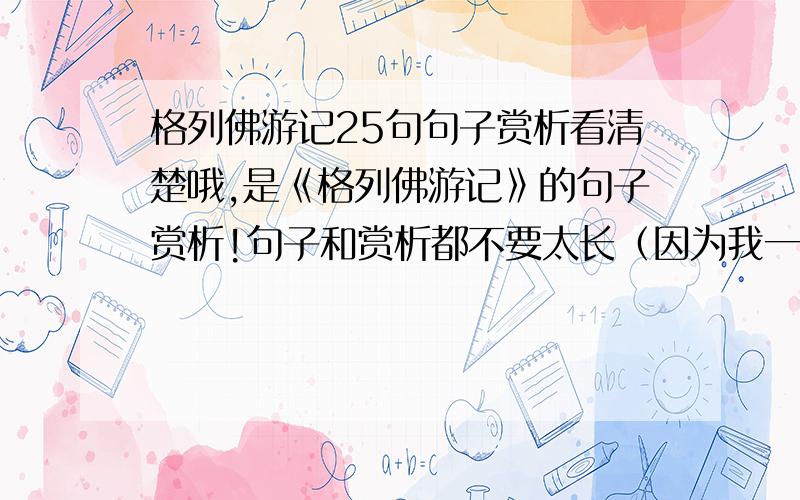 1+1=2

a+b=c

abc

格列佛游记25句句子赏析看清楚哦,是《格列佛游记》的句子赏析!句子和赏析都不要太长（因为我一

1+1=2

abc

a+b=c